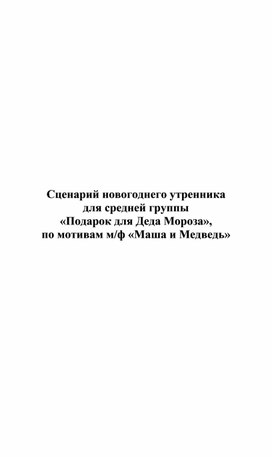 Сценарий новогоднего утренника
для средней группы
«Подарок для Деда Мороза»,
по мотивам м/ф «Маша и Медведь»